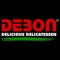 DEBON®
DELICIOUS DELICATESSEN